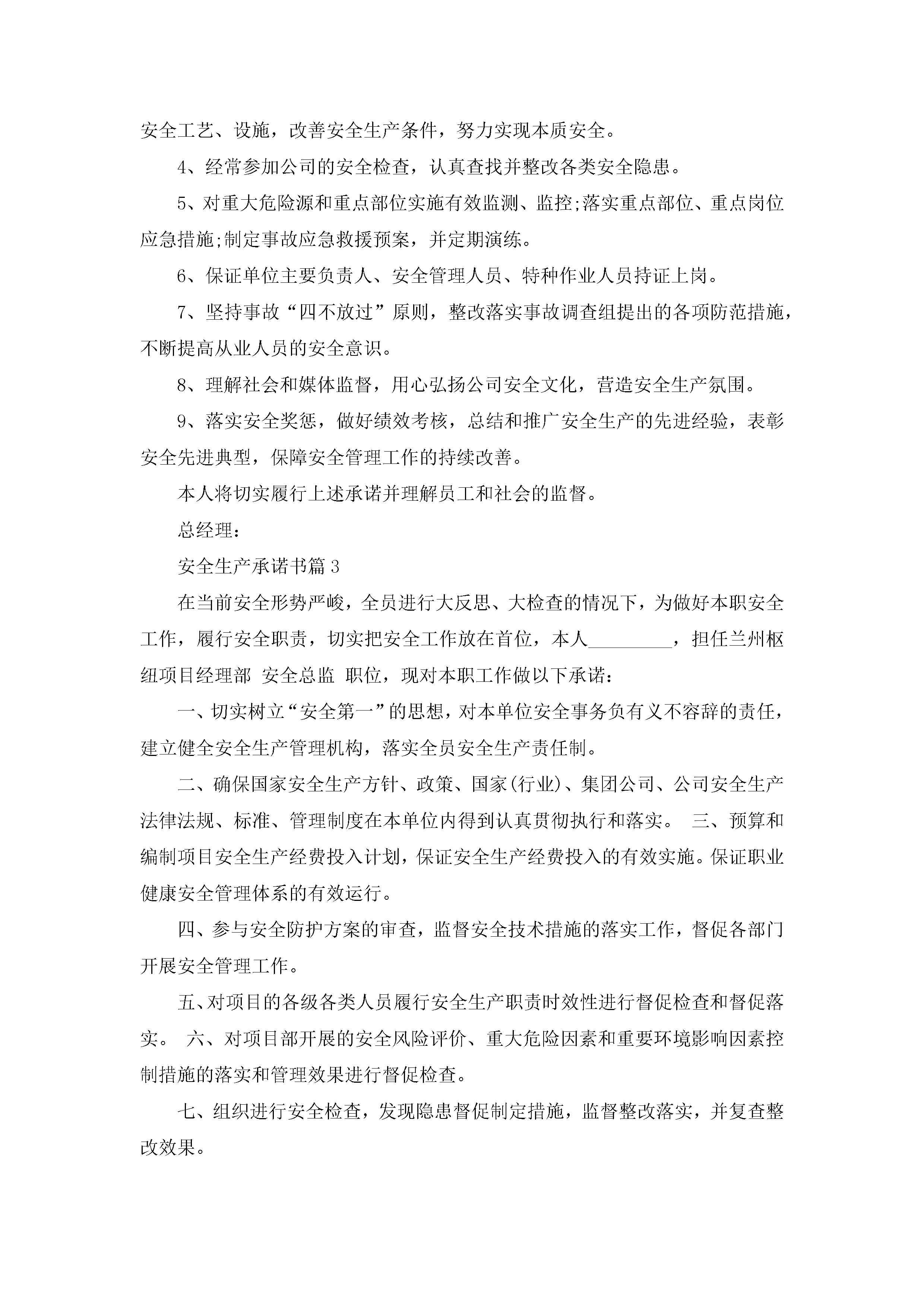 安全工艺、设施，改善安全生产条件，努力实现本质安全。

4、经常参加公司的安全检查，认真查找并整改各类安全隐患。

5、对重大危险源和重点部位实施有效监测、监控;落实重点部位、重点岗位应急措施;制定事故应急救援预案，并定期演练。

6、保证单位主要负责人、安全管理人员、特种作业人员持证上岗。

7、坚持事故“四不放过”原则，整改落实事故调查组提出的各项防范措施，不断提高从业人员的安全意识。

8、理解社会和媒体监督，用心弘扬公司安全文化，营造安全生产氛围。

9、落实安全奖惩，做好绩效考核，总结和推广安全生产的先进经验，表彰安全先进典型，保障安全管理工作的持续改善。

本人将切实履行上述承诺并理解员工和社会的监督。

总经理：

安全生产承诺书篇 3

在当前安全形势严峻，全员进行大反思、大检查的情况下，为做好本职安全工作，履行安全职责，切实把安全工作放在首位，本人_________，担任兰州枢纽项目经理部 安全总监 职位，现对本职工作做以下承诺：

一、切实树立“安全第一”的思想，对本单位安全事务负有义不容辞的责任，建立健全安全生产管理机构，落实全员安全生产责任制。

二、确保国家安全生产方针、政策、国家(行业)、集团公司、公司安全生产法律法规、标准、管理制度在本单位内得到认真贯彻执行和落实。 三、预算和编制项目安全生产经费投入计划，保证安全生产经费投入的有效实施。保证职业健康安全管理体系的有效运行。

四、参与安全防护方案的审查，监督安全技术措施的落实工作，督促各部门开展安全管理工作。

五、对项目的各级各类人员履行安全生产职责时效性进行督促检查和督促落实。 六、对项目部开展的安全风险评价、重大危险因素和重要环境影响因素控制措施的落实和管理效果进行督促检查。

七、组织进行安全检查，发现隐患督促制定措施，监督整改落实，并复查整改效果。